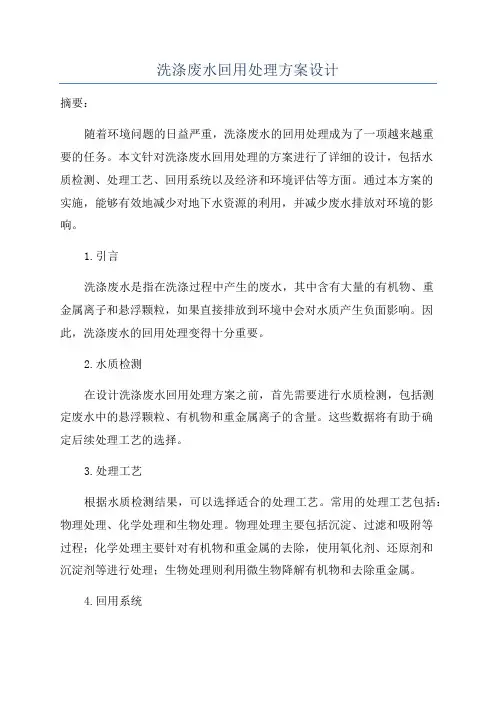 洗涤废水回用处理方案设计

摘要：

随着环境问题的日益严重，洗涤废水的回用处理成为了一项越来越重要的任务。本文针对洗涤废水回用处理的方案进行了详细的设计，包括水质检测、处理工艺、回用系统以及经济和环境评估等方面。通过本方案的实施，能够有效地减少对地下水资源的利用，并减少废水排放对环境的影响。

1.引言

洗涤废水是指在洗涤过程中产生的废水，其中含有大量的有机物、重金属离子和悬浮颗粒，如果直接排放到环境中会对水质产生负面影响。因此，洗涤废水的回用处理变得十分重要。

2.水质检测

在设计洗涤废水回用处理方案之前，首先需要进行水质检测，包括测定废水中的悬浮颗粒、有机物和重金属离子的含量。这些数据将有助于确定后续处理工艺的选择。

3.处理工艺

根据水质检测结果，可以选择适合的处理工艺。常用的处理工艺包括：物理处理、化学处理和生物处理。物理处理主要包括沉淀、过滤和吸附等过程；化学处理主要针对有机物和重金属的去除，使用氧化剂、还原剂和沉淀剂等进行处理；生物处理则利用微生物降解有机物和去除重金属。

4.回用系统